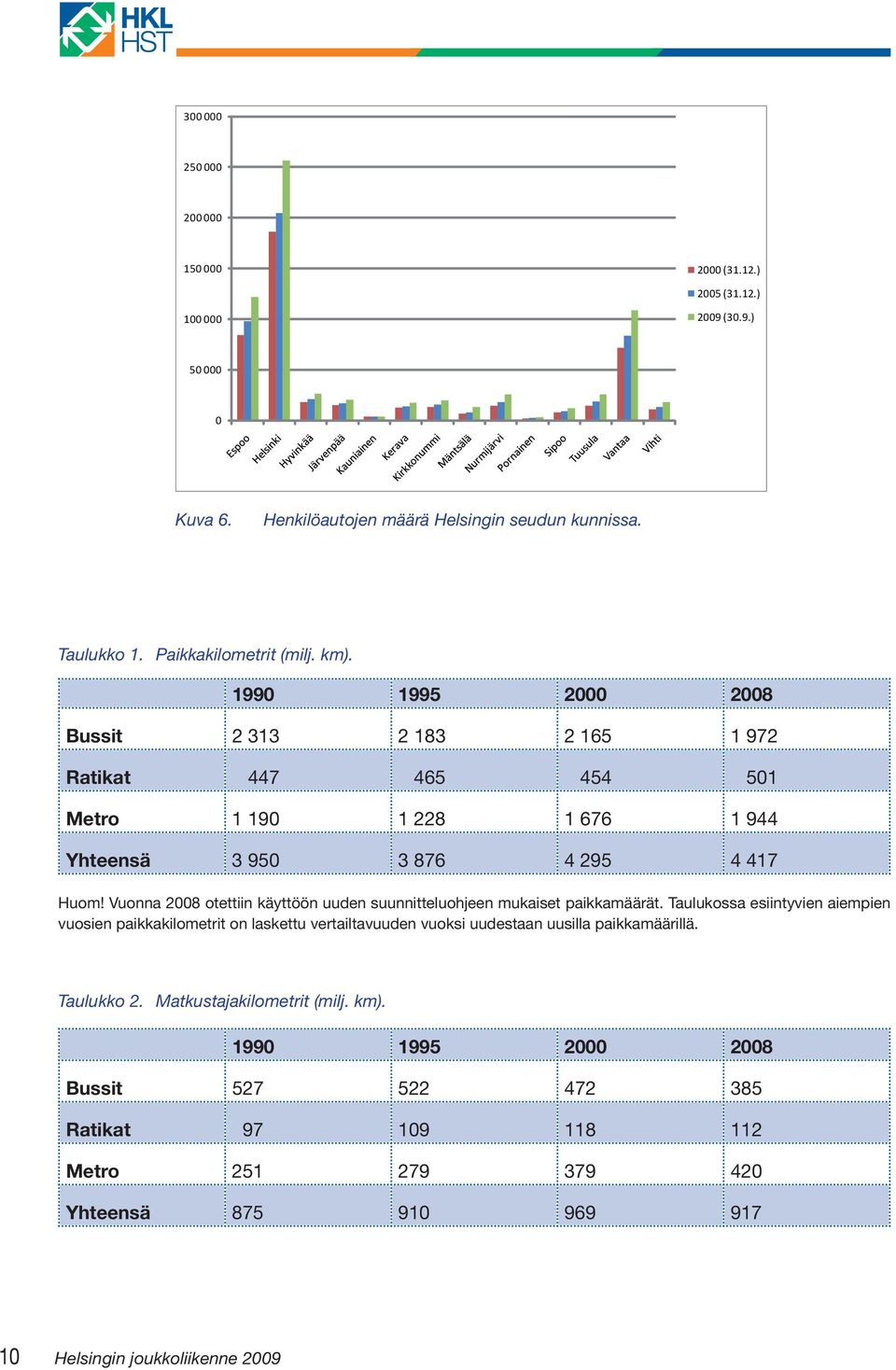 HKL
HST

300 000
250 000
200 000
150 000
100 000
50 000
0

Espoo
Helsinki
Hyvinkää
Järvenpää
Kauniainen
Kerava
Kirkkonummi
Mäntsälä
Nurmijärvi
Pornainen
Sipoo
Tuusula
Vantaa
Vihti

2000 (31.12.)
2005 (31.12.)
2009 (30.9.)

Kuva 6. Henkilöautojen määrä Helsingin seudun kunnissa.

Taulukko 1. Paikkakilometrit (milj. km).

| | 1990 | 1995 | 2000 | 2008 |
|---|---|---|---|---|
| Bussit | 2 313 | 2 183 | 2 165 | 1 972 |
| Ratikat | 447 | 465 | 454 | 501 |
| Metro | 1 190 | 1 228 | 1 676 | 1 944 |
| Yhteensä | 3 950 | 3 876 | 4 295 | 4 417 |

Huom! Vuonna 2008 otettiin käyttöön uuden suunnitteluohjeen mukaiset paikkamäärät. Taulukossa esiintyvien aiempien vuosien paikkakilometrit on laskettu vertailtavuuden vuoksi uudestaan uusilla paikkamäärillä.

Taulukko 2. Matkustajakilometrit (milj. km).

| | 1990 | 1995 | 2000 | 2008 |
|---|---|---|---|---|
| Bussit | 527 | 522 | 472 | 385 |
| Ratikat | 97 | 109 | 118 | 112 |
| Metro | 251 | 279 | 379 | 420 |
| Yhteensä | 875 | 910 | 969 | 917 |

10 Helsingin joukkoliikenne 2009